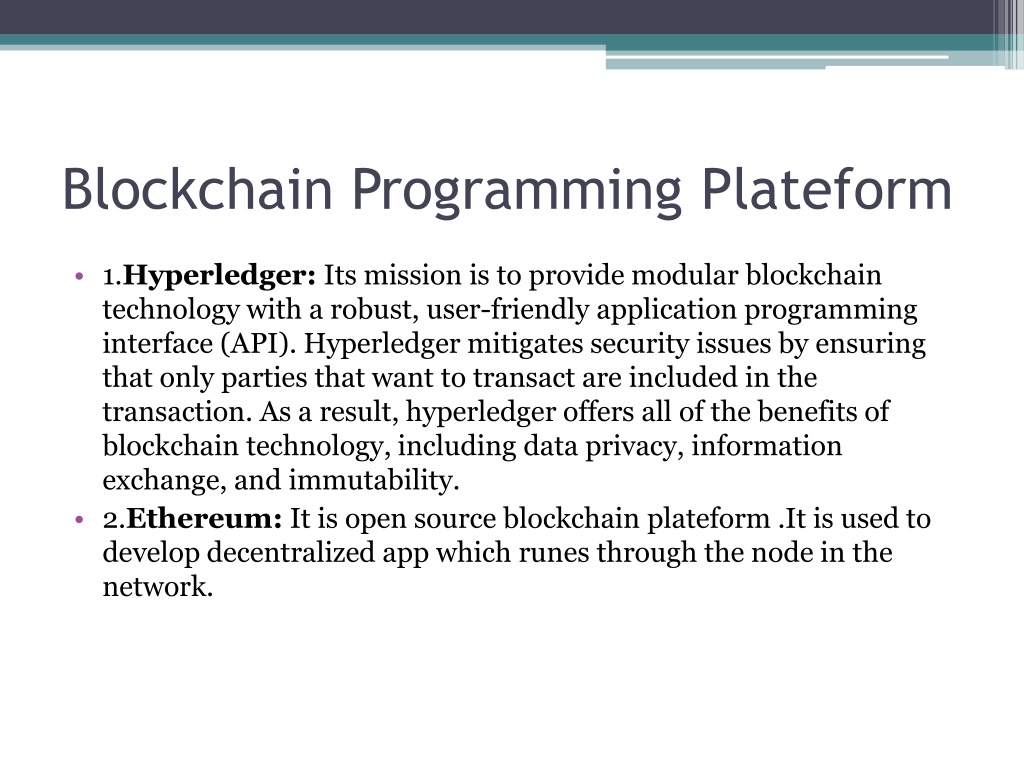 Blockchain Programming Plateform

• 1.Hyperledger: Its mission is to provide modular blockchain technology with a robust, user-friendly application programming interface (API). Hyperledger mitigates security issues by ensuring that only parties that want to transact are included in the transaction. As a result, hyperledger offers all of the benefits of blockchain technology, including data privacy, information exchange, and immutability.
• 2.Ethereum: It is open source blockchain plateform .It is used to develop decentralized app which runes through the node in the network.